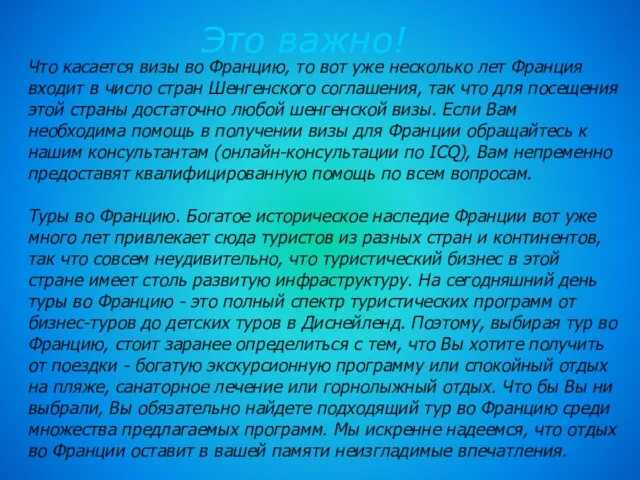 Это важно!

Что касается визы во Францию, то вот уже несколько лет Франция входит в число стран Шенгенского соглашения, так что для посещения этой страны достаточно любой шенгенской визы. Если Вам необходима помощь в получении визы для Франции обращайтесь к нашим консультантам (онлайн-консультации по ICQ), Вам непременно предоставят квалифицированную помощь по всем вопросам.

Туры во Францию. Богатое историческое наследие Франции вот уже много лет привлекает сюда туристов из разных стран и континентов, так что совсем неудивительно, что туристический бизнес в этой стране имеет столь развитую инфраструктуру. На сегодняшний день туры во Францию - это полный спектр туристических программ от бизнес-туров до детских туров в Диснейленд. Поэтому, выбирая тур во Францию, стоит заранее определиться с тем, что Вы хотите получить от поездки - богатую экскурсионную программу или спокойный отдых на пляже, санаторное лечение или горнолыжный отдых. Что бы Вы ни выбрали, Вы обязательно найдете подходящий тур во Францию среди множества предлагаемых программ. Мы искренне надеемся, что отдых во Франции оставит в вашей памяти неизгладимые впечатления.